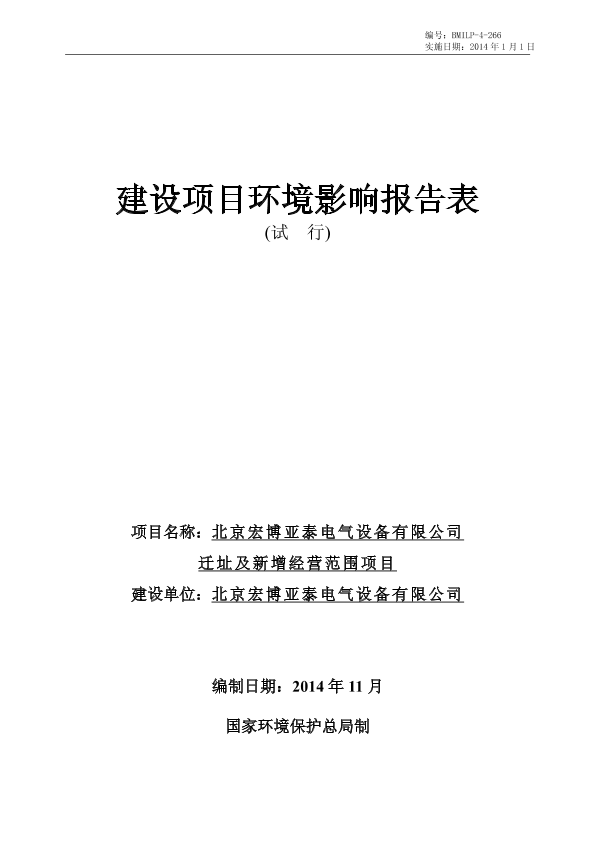 编号：BMILP-4-266
实施日期：2014 年 1 月 1 日

建设项目环境影响报告表
(试　行)

项目名称：北京宏博亚泰电气设备有限公司
迁址及新增经营范围项目
建设单位：北京宏博亚泰电气设备有限公司

编制日期：2014 年 11 月

国家环境保护总局制